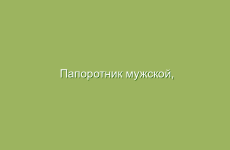 Папоротник мужской,